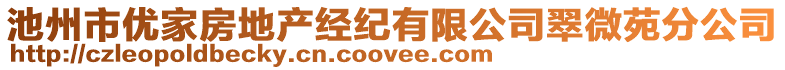 池州市优家房地产经纪有限公司翠微苑分公司
http://czleopoldbecky.cn.coovee.com